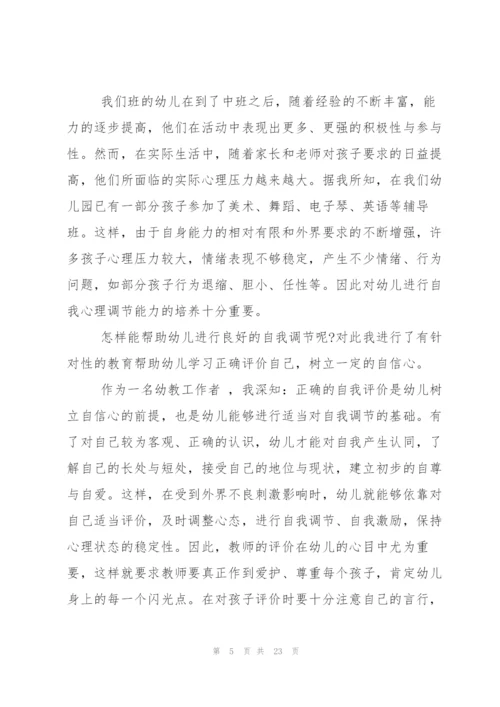 我们班的幼儿在到了中班之后，随着经验的不断丰富，能力的逐步提高，他们在活动中表现出更多、更强的积极性与参与性。然而，在实际生活中，随着家长和老师对孩子要求的日益提高，他们所面临的实际心理压力越来越大。据我所知，在我们幼儿园已有一部分孩子参加了美术、舞蹈、电子琴、英语等辅导班。这样，由于自身能力的相对有限和外界要求的不断增强，许多孩子心理压力较大，情绪表现不够稳定，产生不少情绪、行为问题，如部分孩子行为退缩、胆小、任性等。因此对幼儿进行自我心理调节能力的培养十分重要。

怎样能帮助幼儿进行良好的自我调节呢?对此我进行了有针对性的教育帮助幼儿学习正确评价自己，树立一定的自信心。

作为一名幼教工作者 ，我深知：正确的自我评价是幼儿树立自信心的前提，也是幼儿能够进行适当对自我调节的基础。有了对自己较为客观、正确的认识，幼儿才能对自我产生认同，了解自己的长处与短处，接受自己的地位与现状，建立初步的自尊与自爱。这样，在受到外界不良刺激影响时，幼儿就能够依靠对自己适当评价，及时调整心态，进行自我调节、自我激励，保持心理状态的稳定性。因此，教师的评价在幼儿的心目中尤为重要，这样就要求教师要真正作到爱护、尊重每个孩子，肯定幼儿身上的每一个闪光点。在对孩子评价时要十分注意自己的言行，

第 5 页 共 23 页